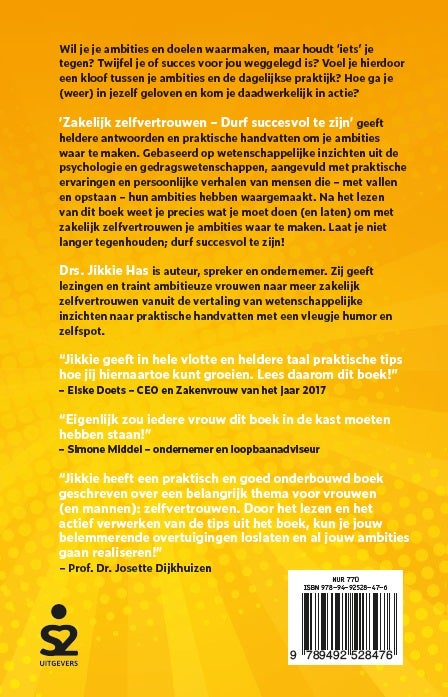 Wil je je ambities en doelen waarmaken, maar houdt 'iets' je tegen? Twijfel je of succes voor jou weggelegd is? Voel je hierdoor een kloof tussen je ambities en de dagelijkse praktijk? Hoe ga je (weer) in jezelf geloven en kom je daadwerkelijk in actie?

'Zakelijk zelfvertrouwen – Durf succesvol te zijn' geeft heldere antwoorden en praktische handvatten om je ambities waar te maken. Gebaseerd op wetenschappelijke inzichten uit de psychologie en gedragswetenschappen, aangevuld met praktische ervaringen en persoonlijke verhalen van mensen die – met vallen en opstaan – hun ambities hebben waargemaakt. Na het lezen van dit boek weet je precies wat je moet doen (en laten) om met zakelijk zelfvertrouwen je ambities waar te maken. Laat je niet langer tegenhouden; durf succesvol te zijn!

Drs. Jikkie Has is auteur, spreker en ondernemer. Zij geeft lezingen en traint ambitieuze vrouwen naar meer zakelijk zelfvertrouwen vanuit de vertaling van wetenschappelijke inzichten naar praktische handvatten met een vleugje humor en zelfspot.

"Jikkie geeft in hele vlotte en heldere taal praktische tips hoe jij hiernaartoe kunt groeien. Lees daarom dit boek!"
– Elske Doets – CEO en Zakenvrouw van het jaar 2017

"Eigenlijk zou iedere vrouw dit boek in de kast moeten hebben staan!"
– Simone Middel – ondernemer en loopbaanadviseur

"Jikkie heeft een praktisch en goed onderbouwd boek geschreven over een belangrijk thema voor vrouwen (en mannen): zelfvertrouwen. Door het lezen en het actief verwerken van de tips uit het boek, kun je jouw belemmerende overtuigingen loslaten en al jouw ambities gaan realiseren!"
– Prof. Dr. Josette Dijkhuizen

S2
UITGEVERS

NUR 770
ISBN 978-94-92528-47-6
9 789492 528476